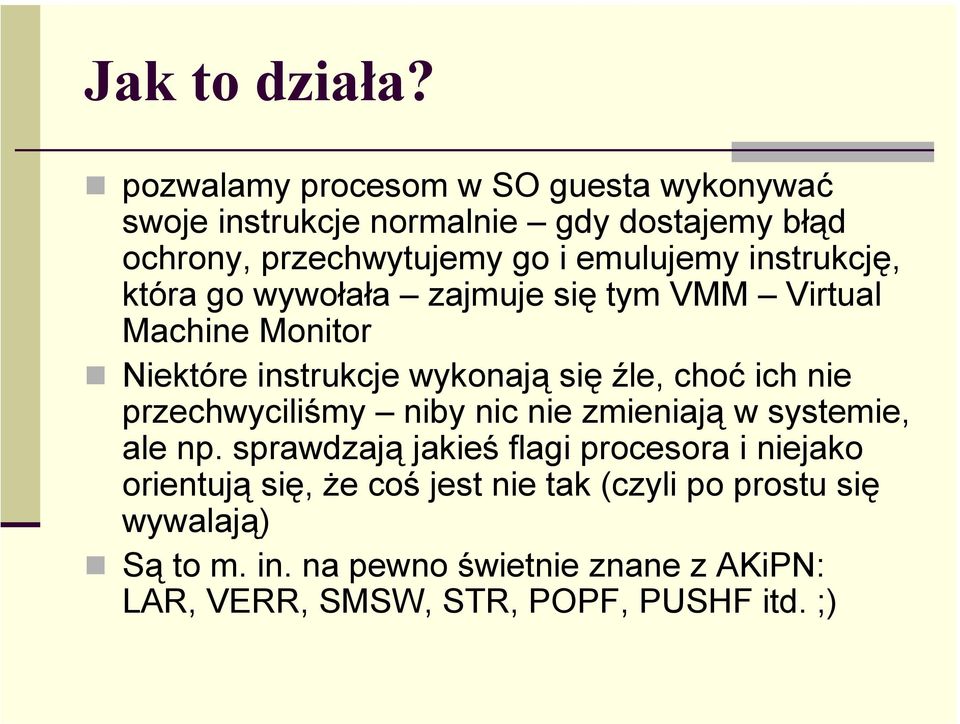 Jak to działa?

pozwalamy procesom w SO guesta wykonywać swoje instrukcje normalnie – gdy dostajemy błąd ochrony, przechwytujemy go i emulujemy instrukcję, która go wywołała – zajmuje się tym VMM – Virtual Machine Monitor

Niektóre instrukcje wykonają się źle, choć ich nie przechwyciliśmy – niby nic nie zmieniają w systemie, ale np. sprawdzają jakieś flagi procesora i niejako orientują się, że coś jest nie tak (czyli po prostu się wywalają)

Są to m. in. na pewno świetnie znane z AKiPN: LAR, VERR, SMSW, STR, POPF, PUSHF itd. ;)